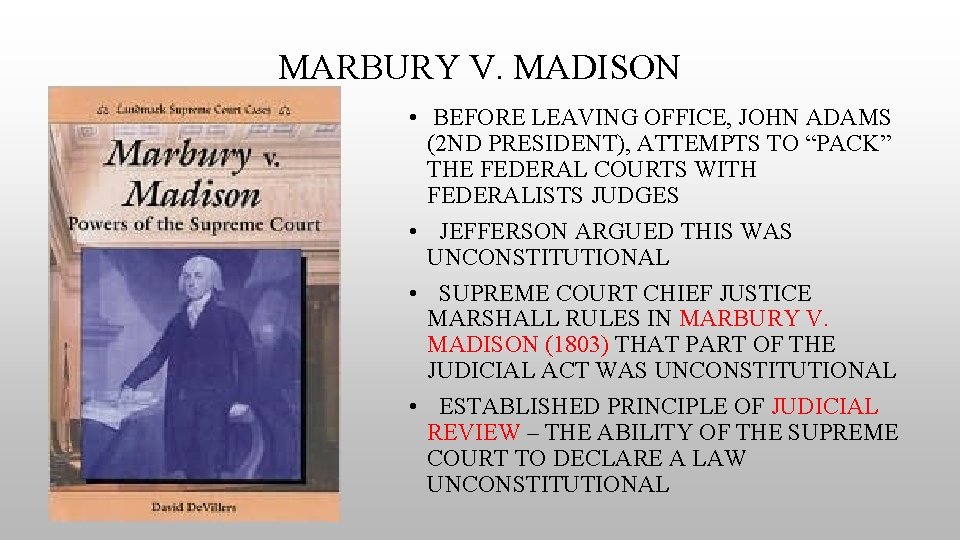 MARBURY V. MADISON

Landmark Supreme Court Cases

Marbury v. Madison

Powers of the Supreme Court

David DeVillers

• BEFORE LEAVING OFFICE, JOHN ADAMS (2ND PRESIDENT), ATTEMPTS TO “PACK” THE FEDERAL COURTS WITH FEDERALISTS JUDGES

• JEFFERSON ARGUED THIS WAS UNCONSTITUTIONAL

• SUPREME COURT CHIEF JUSTICE MARSHALL RULES IN MARBURY V. MADISON (1803) THAT PART OF THE JUDICIAL ACT WAS UNCONSTITUTIONAL

• ESTABLISHED PRINCIPLE OF JUDICIAL REVIEW – THE ABILITY OF THE SUPREME COURT TO DECLARE A LAW UNCONSTITUTIONAL